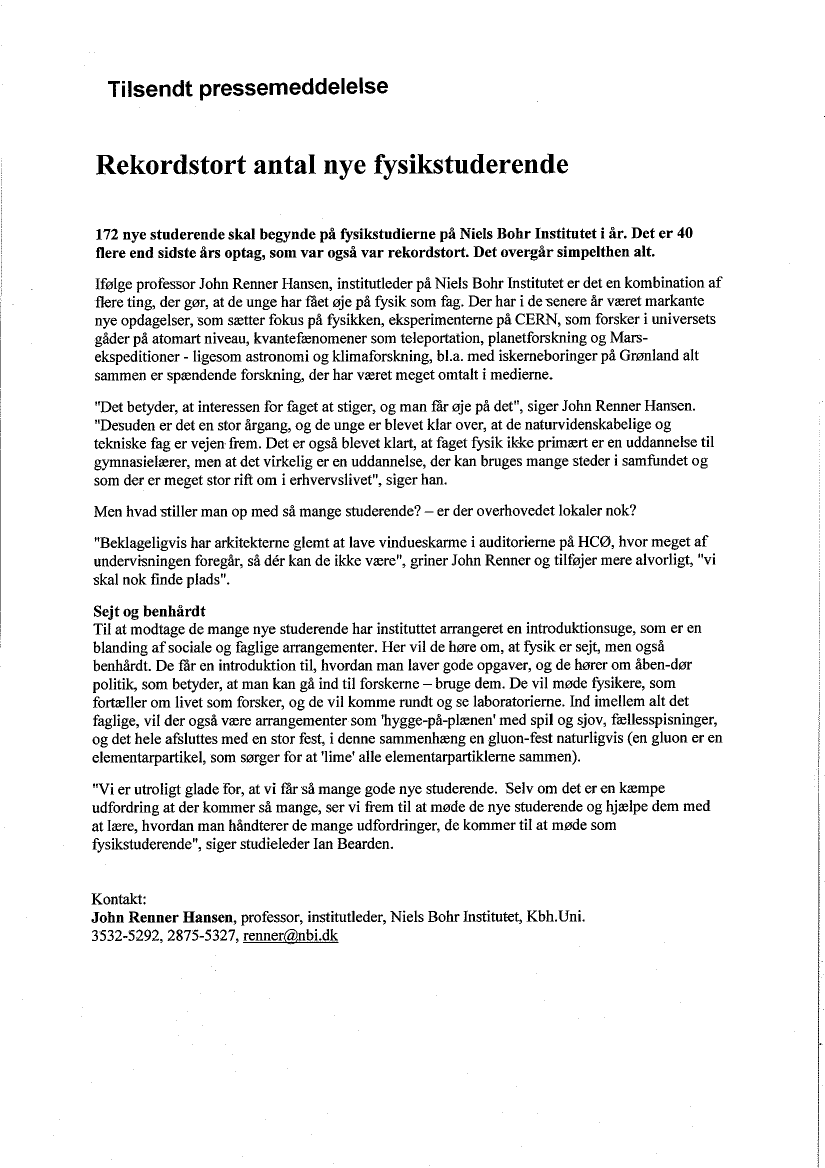 Tilsendt pressemeddelelse

Rekordstort antal nye fysikstuderende

172 nye studerende skal begynde på fysikstudierne på Niels Bohr Institutet i år. Det er 40 flere end sidste års optag, som var også var rekordstort. Det overgår simpelthen alt.

Ifølge professor John Renner Hansen, institutleder på Niels Bohr Institutet er det en kombination af flere ting, der gør, at de unge har fået øje på fysik som fag. Der har i de senere år været markante nye opdagelser, som sætter fokus på fysikken, eksperimenterne på CERN, som forsker i universets gåder på atomart niveau, kvantefænomener som teleportation, planetforskning og Mars-ekspeditioner - ligesom astronomi og klimaforskning, bl.a. med iskerneboringer på Grønland alt sammen er spændende forskning, der har været meget omtalt i medierne.

"Det betyder, at interessen for faget at stiger, og man får øje på det", siger John Renner Hansen. "Desuden er det en stor årgang, og de unge er blevet klar over, at de naturvidenskabelige og tekniske fag er vejen frem. Det er også blevet klart, at faget fysik ikke primært er en uddannelse til gymnasielærer, men at det virkelig er en uddannelse, der kan bruges mange steder i samfundet og som der er meget stor rift om i erhvervslivet", siger han.

Men hvad stiller man op med så mange studerende? – er der overhovedet lokaler nok?

"Beklageligvis har arkitekterne glemt at lave vindueskarme i auditorierne på HCØ, hvor meget af undervisningen foregår, så dér kan de ikke være", griner John Renner og tilføjer mere alvorligt, "vi skal nok finde plads".

Sejt og benhårdt
Til at modtage de mange nye studerende har instituttet arrangeret en introduktionsuge, som er en blanding af sociale og faglige arrangementer. Her vil de høre om, at fysik er sejt, men også benhårdt. De får en introduktion til, hvordan man laver gode opgaver, og de hører om åben-dør politik, som betyder, at man kan gå ind til forskerne – bruge dem. De vil møde fysikere, som fortæller om livet som forsker, og de vil komme rundt og se laboratorierne. Ind imellem alt det faglige, vil der også være arrangementer som 'hygge-på-plænen' med spil og sjov, fællesspisninger, og det hele afsluttes med en stor fest, i denne sammenhæng en gluon-fest naturligvis (en gluon er en elementarpartikel, som sørger for at 'lime' alle elementarpartiklerne sammen).

"Vi er utroligt glade for, at vi får så mange gode nye studerende. Selv om det er en kæmpe udfordring at der kommer så mange, ser vi frem til at møde de nye studerende og hjælpe dem med at lære, hvordan man håndterer de mange udfordringer, de kommer til at møde som fysikstuderende", siger studieleder Ian Bearden.

Kontakt:
John Renner Hansen, professor, institutleder, Niels Bohr Institutet, Kbh.Uni.
3532-5292, 2875-5327, renner@nbi.dk